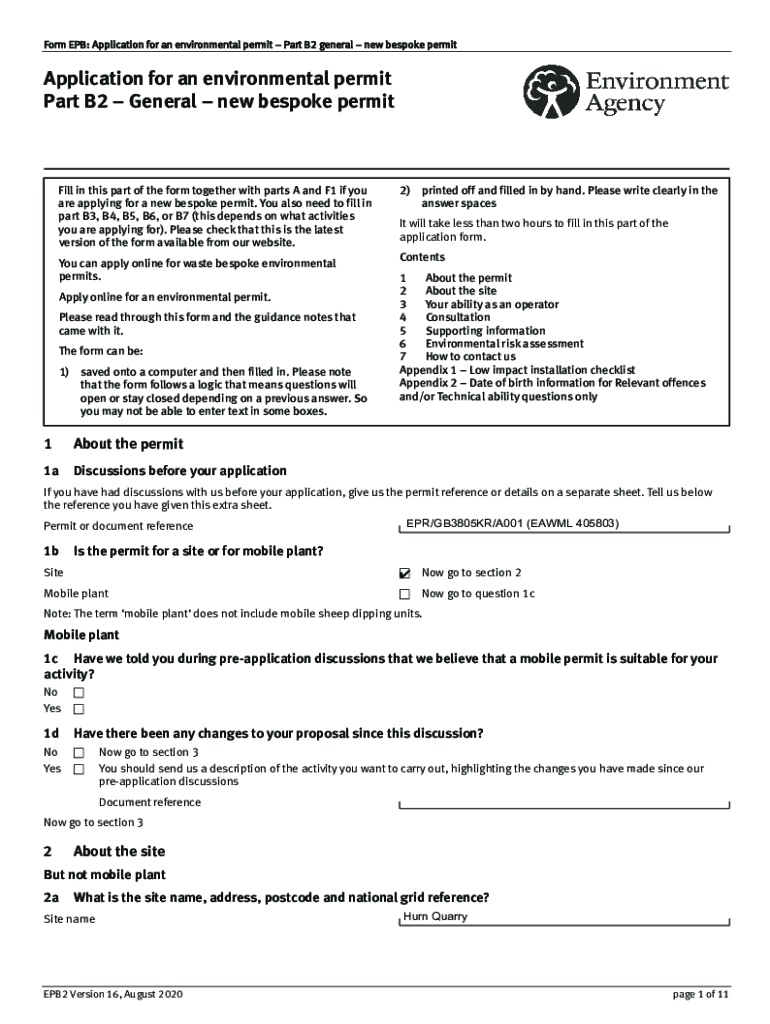 Form EPB: Application for an environmental permit – Part B2 general – new bespoke permit

Application for an environmental permit
Part B2 – General – new bespoke permit

Environment Agency

Fill in this part of the form together with parts A and F1 if you are applying for a new bespoke permit. You also need to fill in part B3, B4, B5, B6, or B7 (this depends on what activities you are applying for). Please check that this is the latest version of the form available from our website.

You can apply online for waste bespoke environmental permits.

Apply online for an environmental permit.

Please read through this form and the guidance notes that came with it.

The form can be:

1) saved onto a computer and then filled in. Please note that the form follows a logic that means questions will open or stay closed depending on a previous answer. So you may not be able to enter text in some boxes.

2) printed off and filled in by hand. Please write clearly in the answer spaces

It will take less than two hours to fill in this part of the application form.

Contents

1 About the permit
2 About the site
3 Your ability as an operator
4 Consultation
5 Supporting information
6 Environmental risk assessment
7 How to contact us
Appendix 1 – Low impact installation checklist
Appendix 2 – Date of birth information for Relevant offences and/or Technical ability questions only

1 About the permit

1a Discussions before your application

If you have had discussions with us before your application, give us the permit reference or details on a separate sheet. Tell us below the reference you have given this extra sheet.

Permit or document reference EPR/GB3805KR/A001 (EAWML 405803)

1b Is the permit for a site or for mobile plant?

Site ☑ Now go to section 2
Mobile plant ☐ Now go to question 1c

Note: The term 'mobile plant' does not include mobile sheep dipping units.

Mobile plant

1c Have we told you during pre-application discussions that we believe that a mobile permit is suitable for your activity?

No ☐
Yes ☐

1d Have there been any changes to your proposal since this discussion?

No ☐ Now go to section 3
Yes ☐ You should send us a description of the activity you want to carry out, highlighting the changes you have made since our pre-application discussions

Document reference

Now go to section 3

2 About the site

But not mobile plant

2a What is the site name, address, postcode and national grid reference?

Site name Hurn Quarry

EPB2 Version 16, August 2020

page 1 of 11